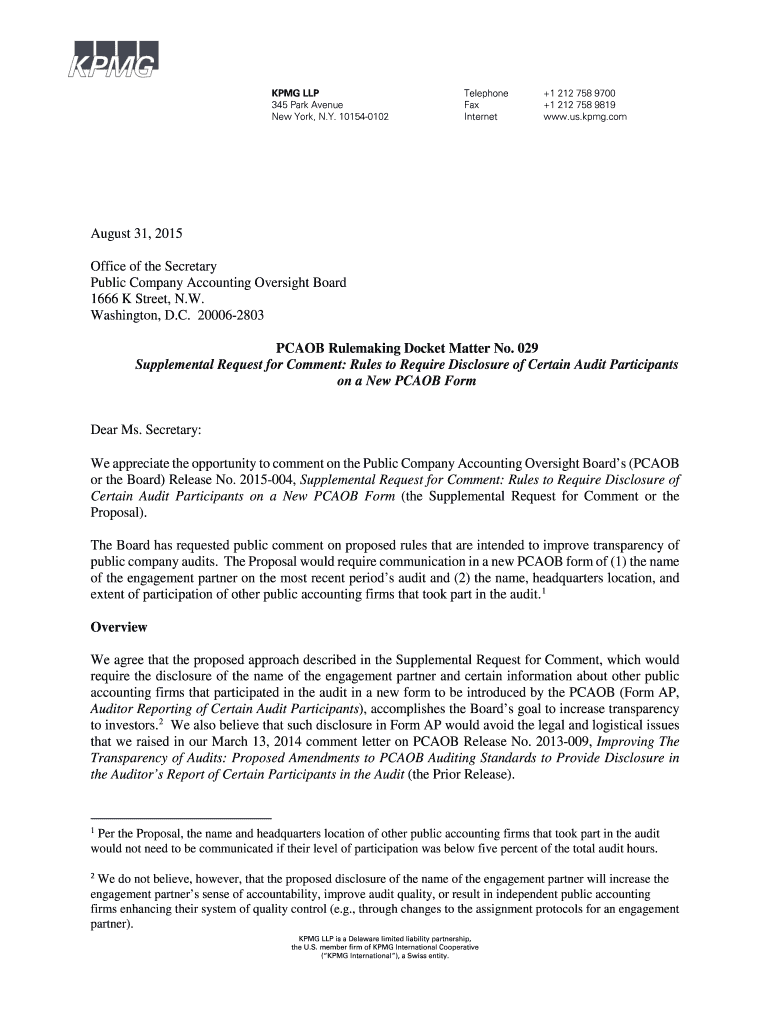 KPMG

KPMG LLP
345 Park Avenue
New York, N.Y. 10154-0102

Telephone +1 212 758 9700
Fax +1 212 758 9819
Internet www.us.kpmg.com

August 31, 2015

Office of the Secretary
Public Company Accounting Oversight Board
1666 K Street, N.W.
Washington, D.C. 20006-2803

PCAOB Rulemaking Docket Matter No. 029
Supplemental Request for Comment: Rules to Require Disclosure of Certain Audit Participants on a New PCAOB Form

Dear Ms. Secretary:

We appreciate the opportunity to comment on the Public Company Accounting Oversight Board's (PCAOB or the Board) Release No. 2015-004, Supplemental Request for Comment: Rules to Require Disclosure of Certain Audit Participants on a New PCAOB Form (the Supplemental Request for Comment or the Proposal).

The Board has requested public comment on proposed rules that are intended to improve transparency of public company audits. The Proposal would require communication in a new PCAOB form of (1) the name of the engagement partner on the most recent period's audit and (2) the name, headquarters location, and extent of participation of other public accounting firms that took part in the audit.$^1$

Overview

We agree that the proposed approach described in the Supplemental Request for Comment, which would require the disclosure of the name of the engagement partner and certain information about other public accounting firms that participated in the audit in a new form to be introduced by the PCAOB (Form AP, Auditor Reporting of Certain Audit Participants), accomplishes the Board's goal to increase transparency to investors.$^2$ We also believe that such disclosure in Form AP would avoid the legal and logistical issues that we raised in our March 13, 2014 comment letter on PCAOB Release No. 2013-009, Improving The Transparency of Audits: Proposed Amendments to PCAOB Auditing Standards to Provide Disclosure in the Auditor's Report of Certain Participants in the Audit (the Prior Release).

$^1$ Per the Proposal, the name and headquarters location of other public accounting firms that took part in the audit would not need to be communicated if their level of participation was below five percent of the total audit hours.

$^2$ We do not believe, however, that the proposed disclosure of the name of the engagement partner will increase the engagement partner's sense of accountability, improve audit quality, or result in independent public accounting firms enhancing their system of quality control (e.g., through changes to the assignment protocols for an engagement partner).

KPMG LLP is a Delaware limited liability partnership, the U.S. member firm of KPMG International Cooperative ("KPMG International"), a Swiss entity.